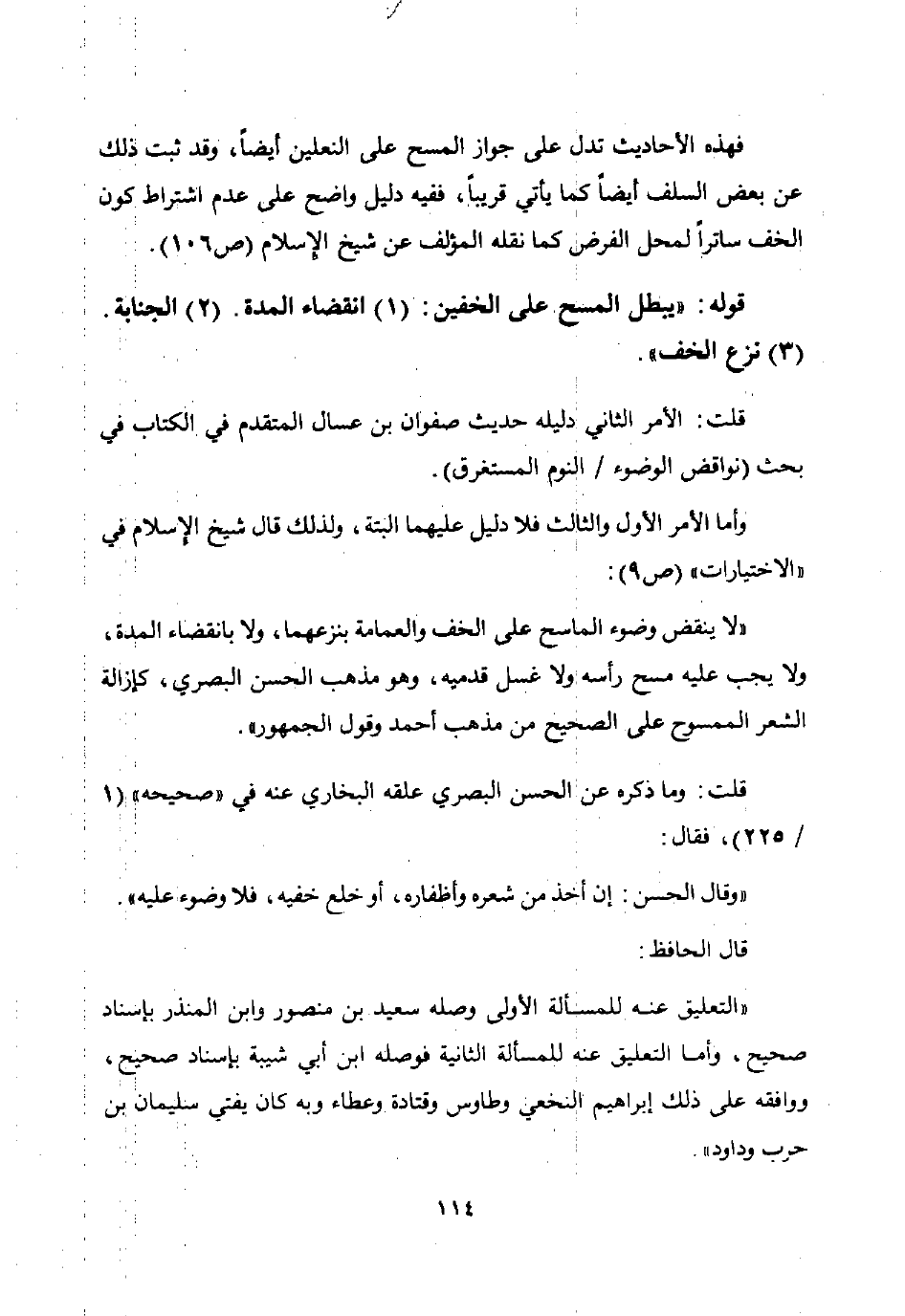 فهذه الأحاديث تدل على جواز المسح على النعلين أيضاً، وقد ثبت ذلك عن بعض السلف أيضاً كما يأتي قريباً، ففيه دليل واضح على عدم اشتراط كون الخف ساتراً لمحل الفرض كما نقله المؤلف عن شيخ الإسلام (ص١٠٦).

قوله: «يبطل المسح على الخفين: (١) انقضاء المدة. (٢) الجنابة. (٣) نزع الخف».

قلت: الأمر الثاني دليله حديث صفوان بن عسال المتقدم في الكتاب في بحث (نواقض الوضوء / النوم المستغرق).

وأما الأمر الأول والثالث فلا دليل عليهما البتة، ولذلك قال شيخ الإسلام في «الاختيارات» (ص٩):

«لا ينقض وضوء الماسح على الخف والعمامة بنزعهما، ولا بانقضاء المدة، ولا يجب عليه مسح رأسه ولا غسل قدميه، وهو مذهب الحسن البصري، كإزالة الشعر الممسوح على الصحيح من مذهب أحمد وقول الجمهور».

قلت: وما ذكره عن الحسن البصري علقه البخاري عنه في «صحيحه» (١ / ٢٢٥)، فقال:

«وقال الحسن: إن أخذ من شعره وأظفاره، أو خلع خفيه، فلا وضوء عليه».

قال الحافظ:

«التعليق عنه للمسألة الأولى وصله سعيد بن منصور وابن المنذر بإسناد صحيح، وأما التعليق عنه للمسألة الثانية فوصله ابن أبي شيبة بإسناد صحيح، ووافقه على ذلك إبراهيم النخعي وطاوس وقتادة وعطاء وبه كان يفتي سليمان بن حرب وداود».

١١٤